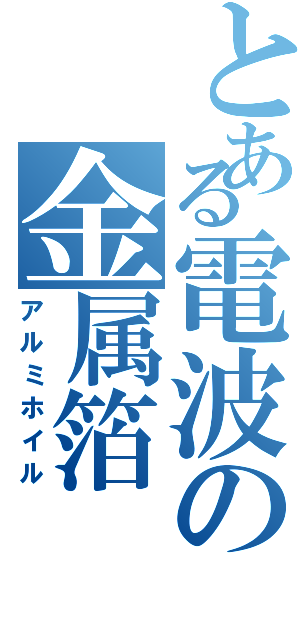 とある電波の金属箔
アルミホイル